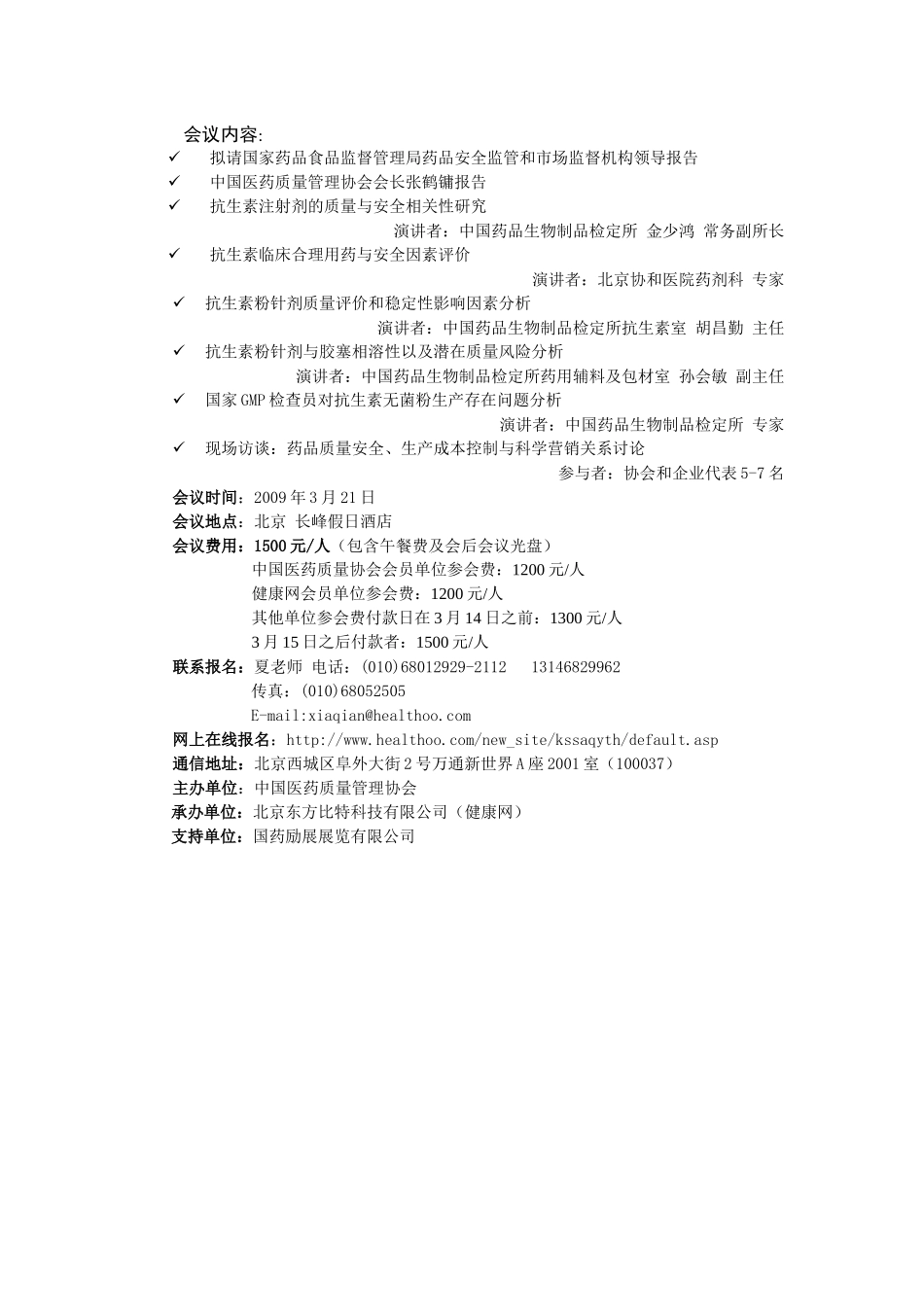 会议内容:

✓ 拟请国家药品食品监督管理局药品安全监管和市场监督机构领导报告

✓ 中国医药质量管理协会会长张鹤镛报告

✓ 抗生素注射剂的质量与安全相关性研究

演讲者：中国药品生物制品检定所 金少鸿 常务副所长

✓ 抗生素临床合理用药与安全因素评价

演讲者：北京协和医院药剂科 专家

✓ 抗生素粉针剂质量评价和稳定性影响因素分析

演讲者：中国药品生物制品检定所抗生素室 胡昌勤 主任

✓ 抗生素粉针剂与胶塞相溶性以及潜在质量风险分析

演讲者：中国药品生物制品检定所药用辅料及包材室 孙会敏 副主任

✓ 国家GMP检查员对抗生素无菌粉生产存在问题分析

演讲者：中国药品生物制品检定所 专家

✓ 现场访谈：药品质量安全、生产成本控制与科学营销关系讨论

参与者：协会和企业代表5-7名

会议时间：2009年3月21日

会议地点：北京 长峰假日酒店

会议费用：1500元/人（包含午餐费及会后会议光盘）

中国医药质量协会会员单位参会费：1200元/人

健康网会员单位参会费：1200元/人

其他单位参会费付款日在3月14日之前：1300元/人

3月15日之后付款者：1500元/人

联系报名：夏老师 电话：(010)68012929-2112 13146829962

传真：(010)68052505

E-mail:xiaqian@healthoo.com

网上在线报名：http://www.healthoo.com/new_site/kssaqyth/default.asp

通信地址：北京西城区阜外大街2号万通新世界A座2001室（100037）

主办单位：中国医药质量管理协会

承办单位：北京东方比特科技有限公司（健康网）

支持单位：国药励展展览有限公司